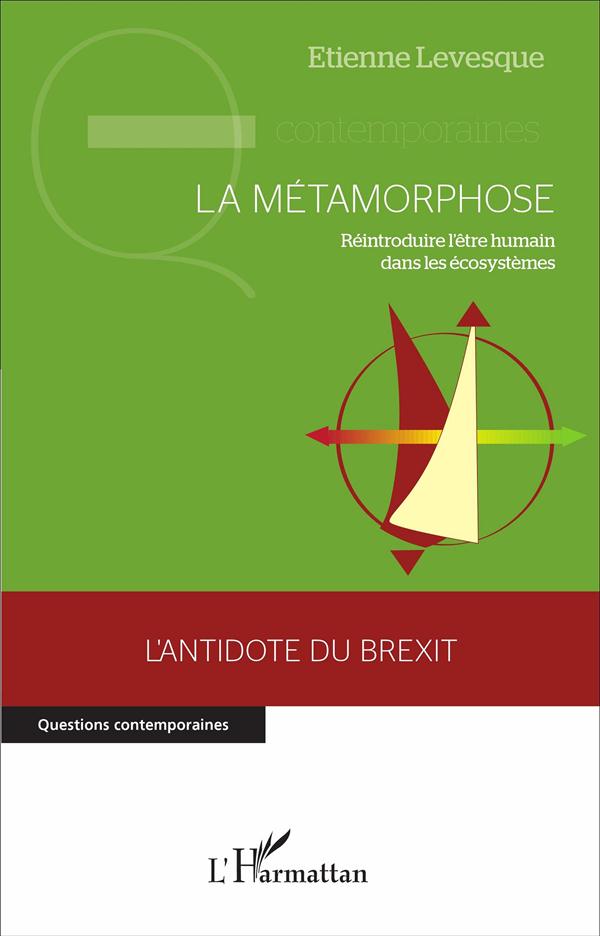 Etienne Levesque

contemporaines

LA MÉTAMORPHOSE

Réintroduire l'être humain dans les écosystèmes

L'ANTIDOTE DU BREXIT

Questions contemporaines

L'Harmattan